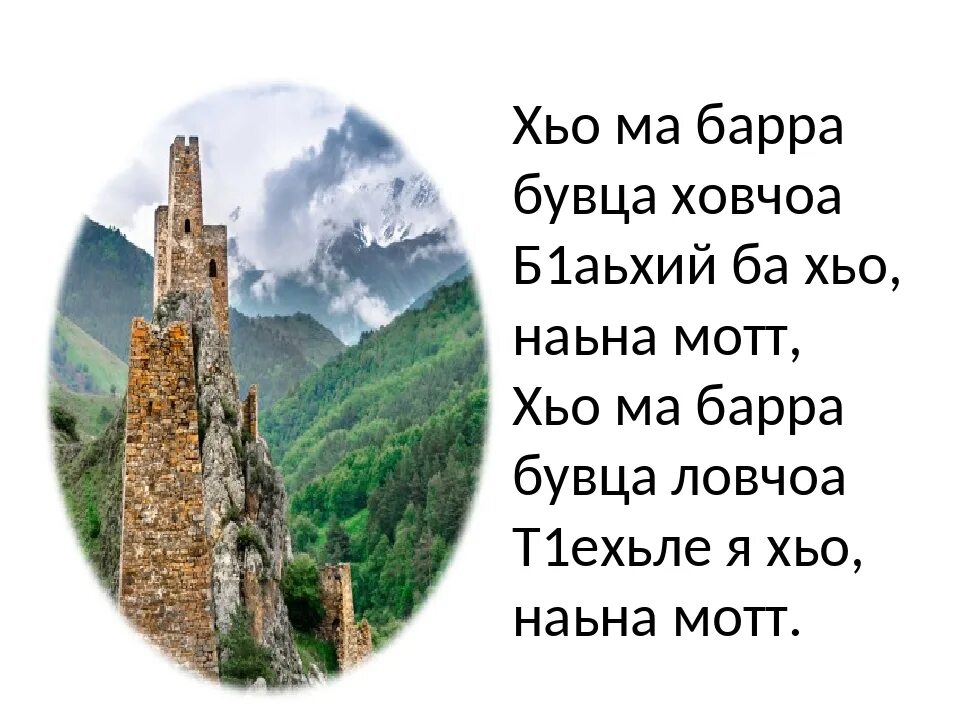 Хьо ма барра
бувца ховчоа
Б1аьхий ба хьо,
наьна мотт,
Хьо ма барра
бувца ловчоа
Т1ехьле я хьо,
наьна мотт.